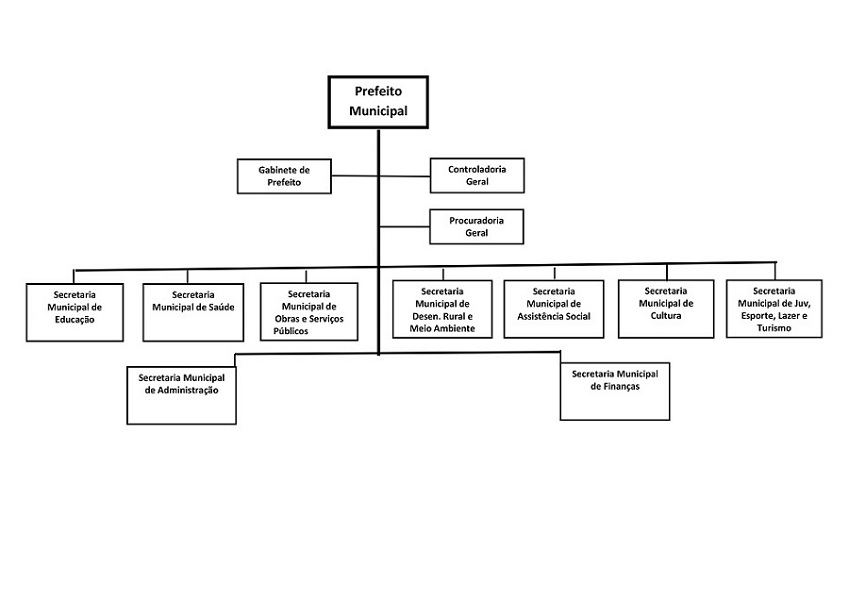 Prefeito Municipal

Gabinete de Prefeito

Controladoria Geral

Procuradoria Geral

Secretaria Municipal de Educação

Secretaria Municipal de Saúde

Secretaria Municipal de Obras e Serviços Públicos

Secretaria Municipal de Desen. Rural e Meio Ambiente

Secretaria Municipal de Assistência Social

Secretaria Municipal de Cultura

Secretaria Municipal de Juv, Esporte, Lazer e Turismo

Secretaria Municipal de Administração

Secretaria Municipal de Finanças